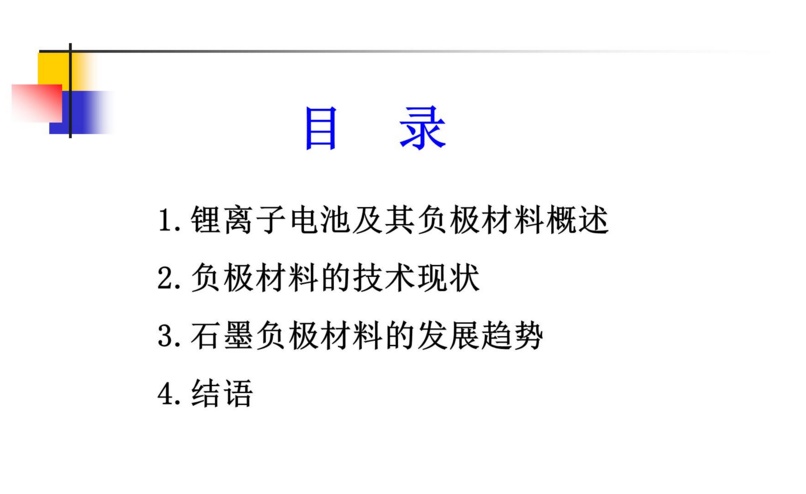 目 录

1.锂离子电池及其负极材料概述

2.负极材料的技术现状

3.石墨负极材料的发展趋势

4.结语